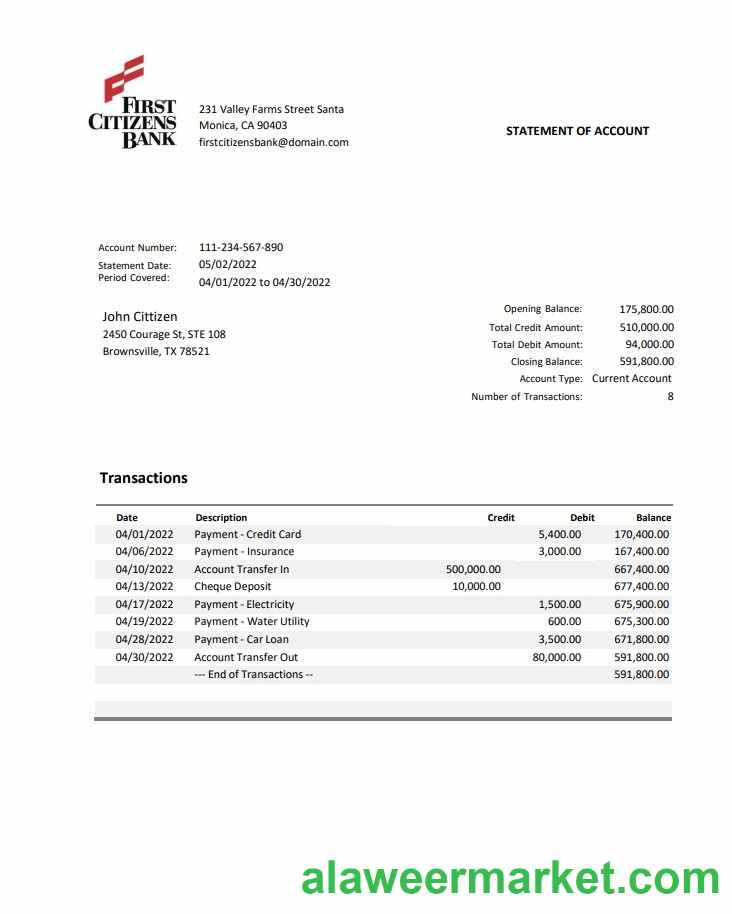 FIRST CITIZENS BANK

231 Valley Farms Street Santa Monica, CA 90403
firstcitizensbank@domain.com

STATEMENT OF ACCOUNT

Account Number: 111-234-567-890
Statement Date: 05/02/2022
Period Covered: 04/01/2022 to 04/30/2022

John Cittizen
2450 Courage St, STE 108
Brownsville, TX 78521

Opening Balance: 175,800.00
Total Credit Amount: 510,000.00
Total Debit Amount: 94,000.00
Closing Balance: 591,800.00
Account Type: Current Account
Number of Transactions: 8

Transactions

| Date | Description | Credit | Debit | Balance |
|---|---|---|---|---|
| 04/01/2022 | Payment - Credit Card | | 5,400.00 | 170,400.00 |
| 04/06/2022 | Payment - Insurance | | 3,000.00 | 167,400.00 |
| 04/10/2022 | Account Transfer In | 500,000.00 | | 667,400.00 |
| 04/13/2022 | Cheque Deposit | 10,000.00 | | 677,400.00 |
| 04/17/2022 | Payment - Electricity | | 1,500.00 | 675,900.00 |
| 04/19/2022 | Payment - Water Utility | | 600.00 | 675,300.00 |
| 04/28/2022 | Payment - Car Loan | | 3,500.00 | 671,800.00 |
| 04/30/2022 | Account Transfer Out | | 80,000.00 | 591,800.00 |
| | --- End of Transactions -- | | | 591,800.00 |

alaweermarket.com